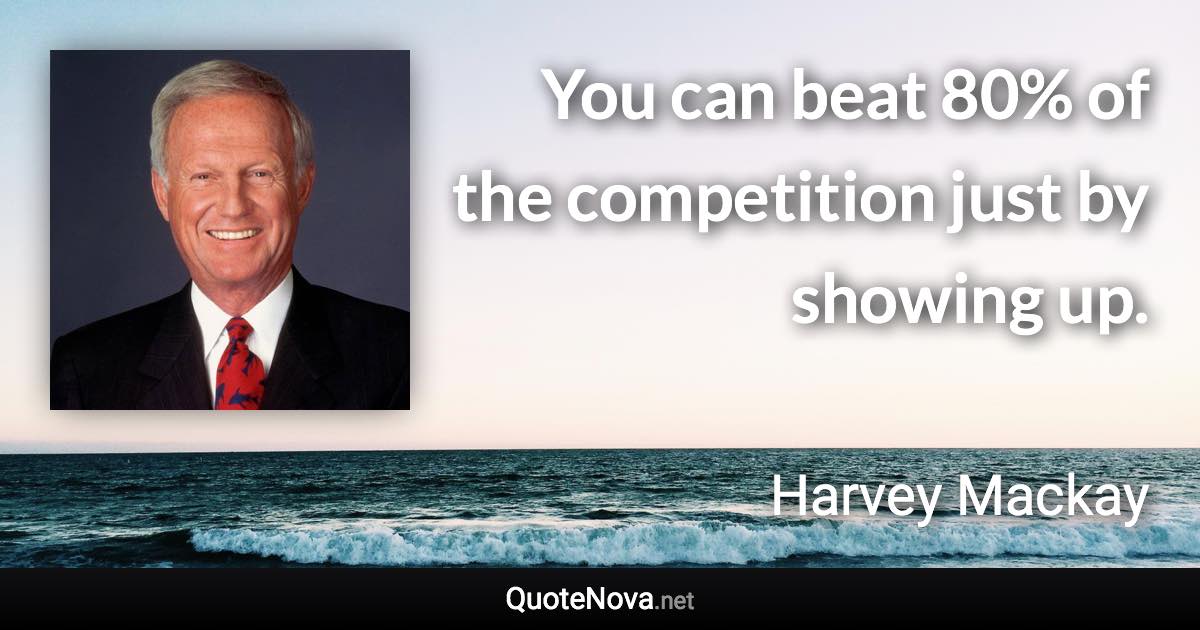 You can beat 80% of the competition just by showing up.

Harvey Mackay

QuoteNova.net